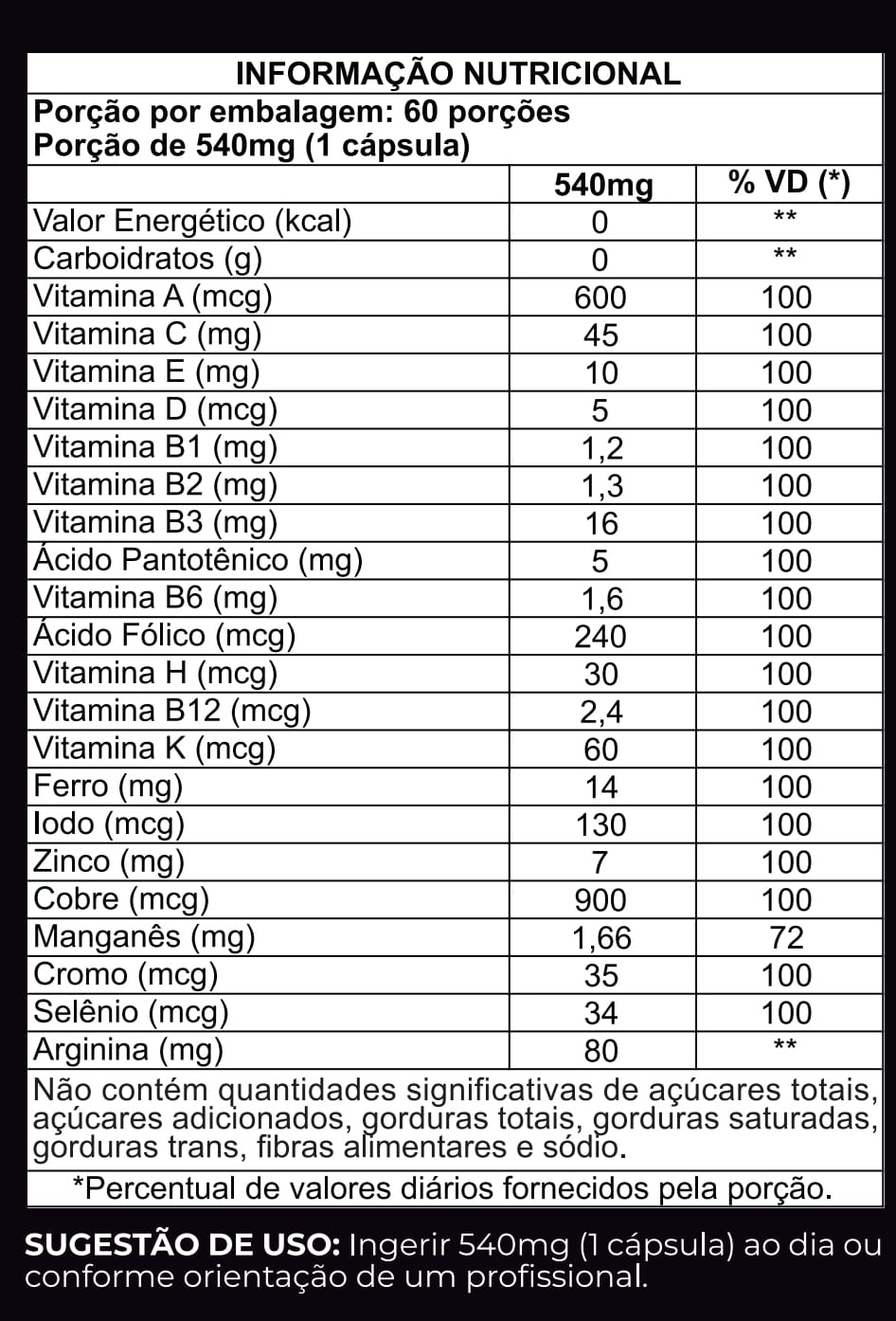 INFORMAÇÃO NUTRICIONAL

Porção por embalagem: 60 porções
Porção de 540mg (1 cápsula)

| | 540mg | % VD (*) |
|---|---|---|
| Valor Energético (kcal) | 0 | ** |
| Carboidratos (g) | 0 | ** |
| Vitamina A (mcg) | 600 | 100 |
| Vitamina C (mg) | 45 | 100 |
| Vitamina E (mg) | 10 | 100 |
| Vitamina D (mcg) | 5 | 100 |
| Vitamina B1 (mg) | 1,2 | 100 |
| Vitamina B2 (mg) | 1,3 | 100 |
| Vitamina B3 (mg) | 16 | 100 |
| Ácido Pantotênico (mg) | 5 | 100 |
| Vitamina B6 (mg) | 1,6 | 100 |
| Ácido Fólico (mcg) | 240 | 100 |
| Vitamina H (mcg) | 30 | 100 |
| Vitamina B12 (mcg) | 2,4 | 100 |
| Vitamina K (mcg) | 60 | 100 |
| Ferro (mg) | 14 | 100 |
| Iodo (mcg) | 130 | 100 |
| Zinco (mg) | 7 | 100 |
| Cobre (mcg) | 900 | 100 |
| Manganês (mg) | 1,66 | 72 |
| Cromo (mcg) | 35 | 100 |
| Selênio (mcg) | 34 | 100 |
| Arginina (mg) | 80 | ** |

Não contém quantidades significativas de açúcares totais, açúcares adicionados, gorduras totais, gorduras saturadas, gorduras trans, fibras alimentares e sódio.

*Percentual de valores diários fornecidos pela porção.

SUGESTÃO DE USO: Ingerir 540mg (1 cápsula) ao dia ou conforme orientação de um profissional.